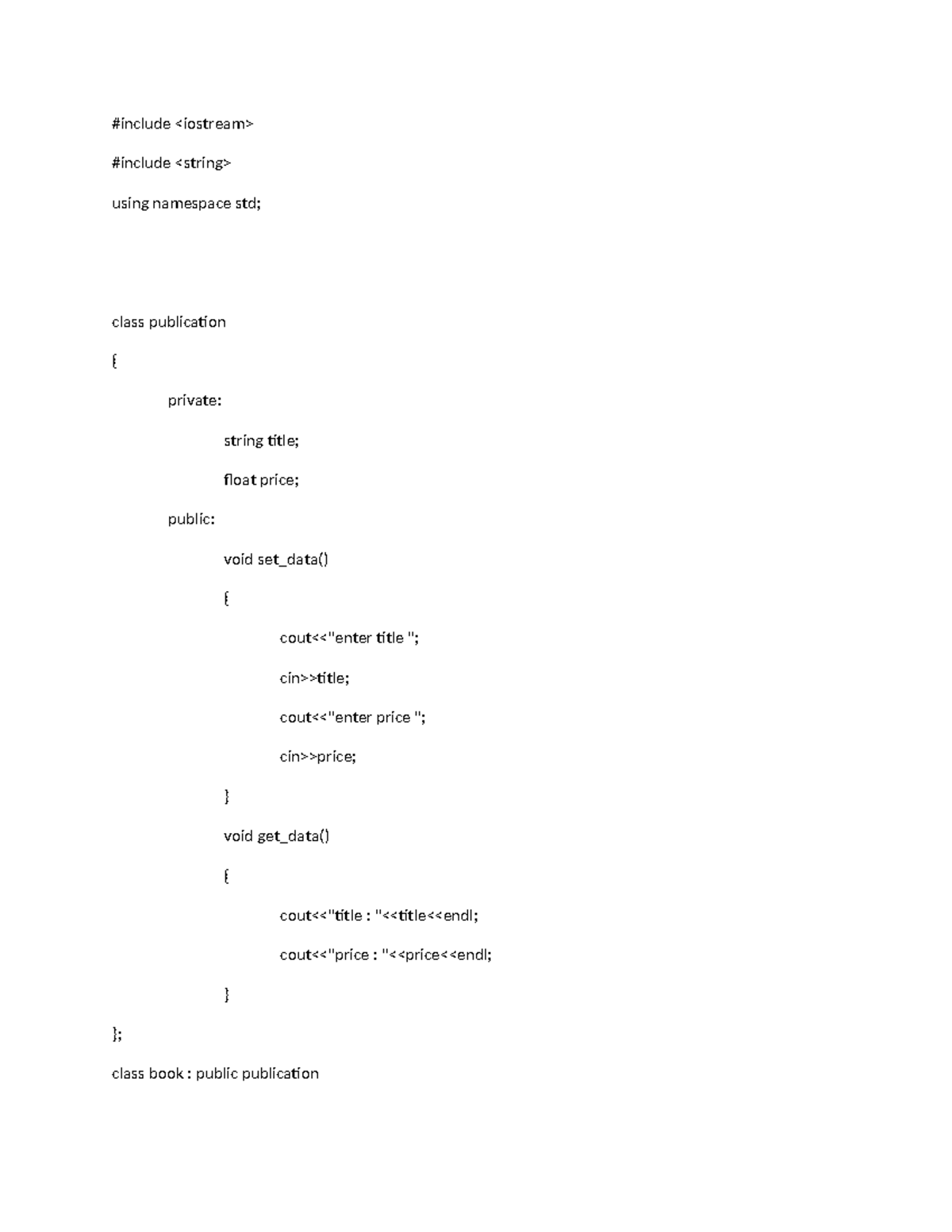 #include <iostream>

#include <string>

using namespace std;

class publication

{

private:

string title;

float price;

public:

void set_data()

{

cout<<"enter title ";

cin>>title;

cout<<"enter price ";

cin>>price;

}

void get_data()

{

cout<<"title : "<<title<<endl;

cout<<"price : "<<price<<endl;

}

};

class book : public publication